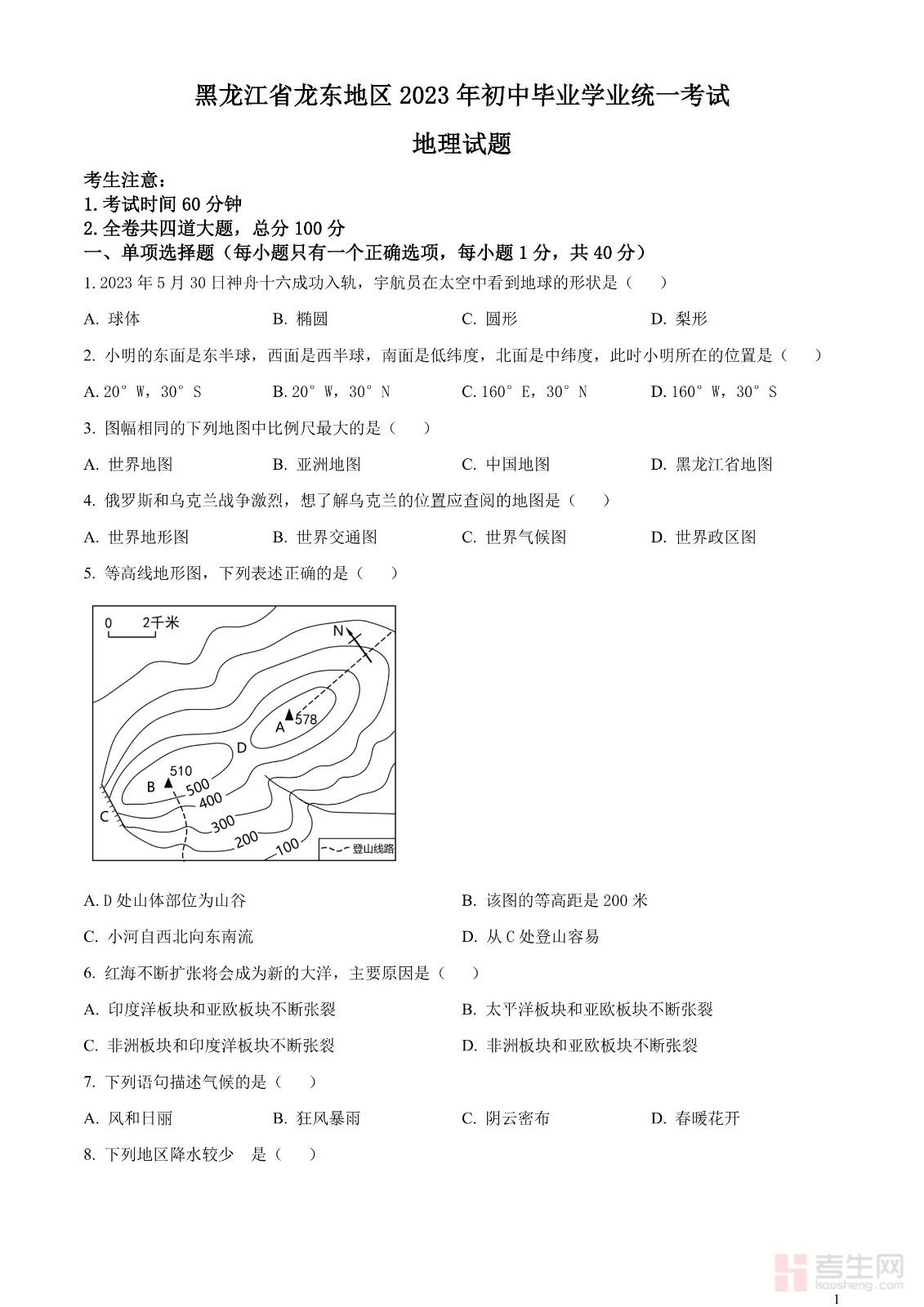 黑龙江省龙东地区 2023 年初中毕业学业统一考试

地理试题

考生注意：
1. 考试时间 60 分钟
2. 全卷共四道大题，总分 100 分

一、单项选择题（每小题只有一个正确选项，每小题 1 分，共 40 分）

1. 2023 年 5 月 30 日神舟十六成功入轨，宇航员在太空中看到地球的形状是（　）

A. 球体　B. 椭圆　C. 圆形　D. 梨形

2. 小明的东面是东半球，西面是西半球，南面是低纬度，北面是中纬度，此时小明所在的位置是（　）

A. 20° W，30° S　B. 20° W，30° N　C. 160° E，30° N　D. 160° W，30° S

3. 图幅相同的下列地图中比例尺最大的是（　）

A. 世界地图　B. 亚洲地图　C. 中国地图　D. 黑龙江省地图

4. 俄罗斯和乌克兰战争激烈，想了解乌克兰的位置应查阅的地图是（　）

A. 世界地形图　B. 世界交通图　C. 世界气候图　D. 世界政区图

5. 等高线地形图，下列表述正确的是（　）

0 2千米
N
A 578
D
510
B
500
400
300
200
100
C
登山线路

A. D 处山体部位为山谷　B. 该图的等高距是 200 米

C. 小河自西北向东南流　D. 从 C 处登山容易

6. 红海不断扩张将会成为新的大洋，主要原因是（　）

A. 印度洋板块和亚欧板块不断张裂　B. 太平洋板块和亚欧板块不断张裂

C. 非洲板块和印度洋板块不断张裂　D. 非洲板块和亚欧板块不断张裂

7. 下列语句描述气候的是（　）

A. 风和日丽　B. 狂风暴雨　C. 阴云密布　D. 春暖花开

8. 下列地区降水较少　是（　）

考生网
kaosheng.com

1